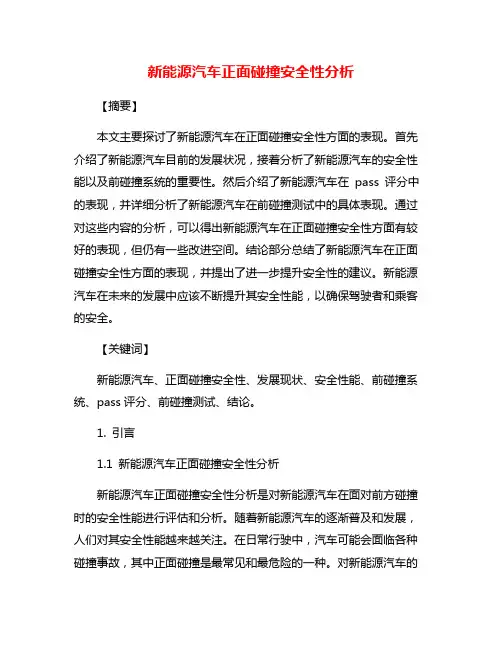 新能源汽车正面碰撞安全性分析

【摘要】

本文主要探讨了新能源汽车在正面碰撞安全性方面的表现。首先介绍了新能源汽车目前的发展状况，接着分析了新能源汽车的安全性能以及前碰撞系统的重要性。然后介绍了新能源汽车在 pass 评分中的表现，并详细分析了新能源汽车在前碰撞测试中的具体表现。通过对这些内容的分析，可以得出新能源汽车在正面碰撞安全性方面有较好的表现，但仍有一些改进空间。结论部分总结了新能源汽车在正面碰撞安全性方面的表现，并提出了进一步提升安全性的建议。新能源汽车在未来的发展中应该不断提升其安全性能，以确保驾驶者和乘客的安全。

【关键词】

新能源汽车、正面碰撞安全性、发展现状、安全性能、前碰撞系统、pass 评分、前碰撞测试、结论。

1. 引言

1.1 新能源汽车正面碰撞安全性分析

新能源汽车正面碰撞安全性分析是对新能源汽车在面对前方碰撞时的安全性能进行评估和分析。随着新能源汽车的逐渐普及和发展，人们对其安全性能越来越关注。在日常行驶中，汽车可能会面临各种碰撞事故，其中正面碰撞是最常见和最危险的一种。对新能源汽车的